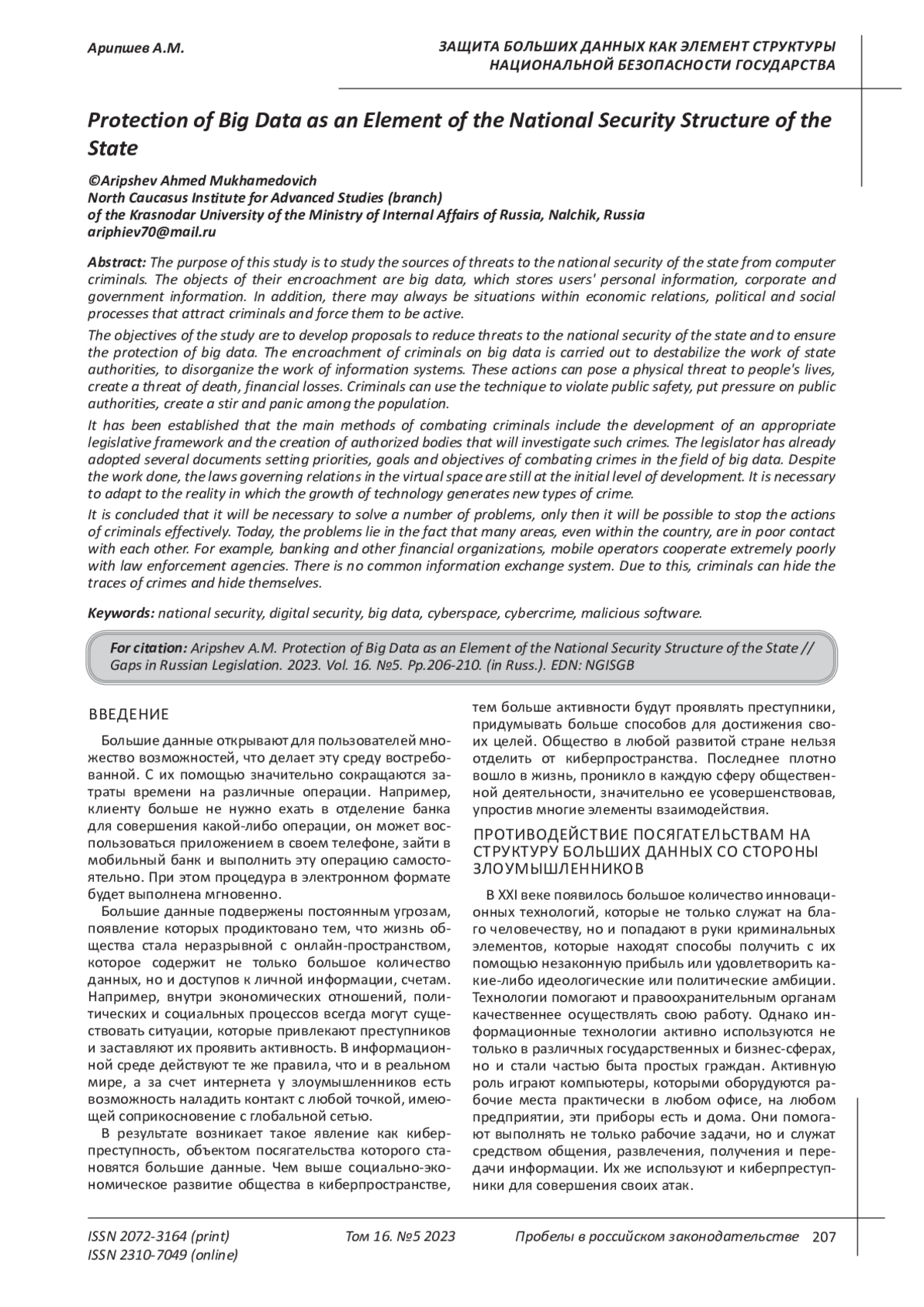 Арипшев А.М.

ЗАЩИТА БОЛЬШИХ ДАННЫХ КАК ЭЛЕМЕНТ СТРУКТУРЫ НАЦИОНАЛЬНОЙ БЕЗОПАСНОСТИ ГОСУДАРСТВА

Protection of Big Data as an Element of the National Security Structure of the State

©Aripshev Ahmed Mukhamedovich
North Caucasus Institute for Advanced Studies (branch)
of the Krasnodar University of the Ministry of Internal Affairs of Russia, Nalchik, Russia
ariphiev70@mail.ru

Abstract: The purpose of this study is to study the sources of threats to the national security of the state from computer criminals. The objects of their encroachment are big data, which stores users' personal information, corporate and government information. In addition, there may always be situations within economic relations, political and social processes that attract criminals and force them to be active.

The objectives of the study are to develop proposals to reduce threats to the national security of the state and to ensure the protection of big data. The encroachment of criminals on big data is carried out to destabilize the work of state authorities, to disorganize the work of information systems. These actions can pose a physical threat to people's lives, create a threat of death, financial losses. Criminals can use the technique to violate public safety, put pressure on public authorities, create a stir and panic among the population.

It has been established that the main methods of combating criminals include the development of an appropriate legislative framework and the creation of authorized bodies that will investigate such crimes. The legislator has already adopted several documents setting priorities, goals and objectives of combating crimes in the field of big data. Despite the work done, the laws governing relations in the virtual space are still at the initial level of development. It is necessary to adapt to the reality in which the growth of technology generates new types of crime.

It is concluded that it will be necessary to solve a number of problems, only then it will be possible to stop the actions of criminals effectively. Today, the problems lie in the fact that many areas, even within the country, are in poor contact with each other. For example, banking and other financial organizations, mobile operators cooperate extremely poorly with law enforcement agencies. There is no common information exchange system. Due to this, criminals can hide the traces of crimes and hide themselves.

Keywords: national security, digital security, big data, cyberspace, cybercrime, malicious software.

For citation: Aripshev A.M. Protection of Big Data as an Element of the National Security Structure of the State // Gaps in Russian Legislation. 2023. Vol. 16. №5. Pp.206-210. (in Russ.). EDN: NGISGB

ВВЕДЕНИЕ

Большие данные открывают для пользователей множество возможностей, что делает эту среду востребованной. С их помощью значительно сокращаются затраты времени на различные операции. Например, клиенту больше не нужно ехать в отделение банка для совершения какой-либо операции, он может воспользоваться приложением в своем телефоне, зайти в мобильный банк и выполнить эту операцию самостоятельно. При этом процедура в электронном формате будет выполнена мгновенно.

Большие данные подвержены постоянным угрозам, появление которых продиктовано тем, что жизнь общества стала неразрывной с онлайн-пространством, которое содержит не только большое количество данных, но и доступов к личной информации, счетам. Например, внутри экономических отношений, политических и социальных процессов всегда могут существовать ситуации, которые привлекают преступников и заставляют их проявить активность. В информационной среде действуют те же правила, что и в реальном мире, а за счет интернета у злоумышленников есть возможность наладить контакт с любой точкой, имеющей соприкосновение с глобальной сетью.

В результате возникает такое явление как киберпреступность, объектом посягательства которого становятся большие данные. Чем выше социально-экономическое развитие общества в киберпространстве, тем больше активности будут проявлять преступники, придумывать больше способов для достижения своих целей. Общество в любой развитой стране нельзя отделить от киберпространства. Последнее плотно вошло в жизнь, проникло в каждую сферу общественной деятельности, значительно ее усовершенствовав, упростив многие элементы взаимодействия.

ПРОТИВОДЕЙСТВИЕ ПОСЯГАТЕЛЬСТВАМ НА СТРУКТУРУ БОЛЬШИХ ДАННЫХ СО СТОРОНЫ ЗЛОУМЫШЛЕННИКОВ

В XXI веке появилось большое количество инновационных технологий, которые не только служат на благо человечеству, но и попадают в руки криминальных элементов, которые находят способы получить с их помощью незаконную прибыль или удовлетворить какие-либо идеологические или политические амбиции. Технологии помогают и правоохранительным органам качественнее осуществлять свою работу. Однако информационные технологии активно используются не только в различных государственных и бизнес-сферах, но и стали частью быта простых граждан. Активную роль играют компьютеры, которыми оборудуются рабочие места практически в любом офисе, на любом предприятии, эти приборы есть и дома. Они помогают выполнять не только рабочие задачи, но и служат средством общения, развлечения, получения и передачи информации. Их же используют и киберпреступники для совершения своих атак.

ISSN 2072-3164 (print)
ISSN 2310-7049 (online)
Том 16. №5 2023
Пробелы в российском законодательстве 207